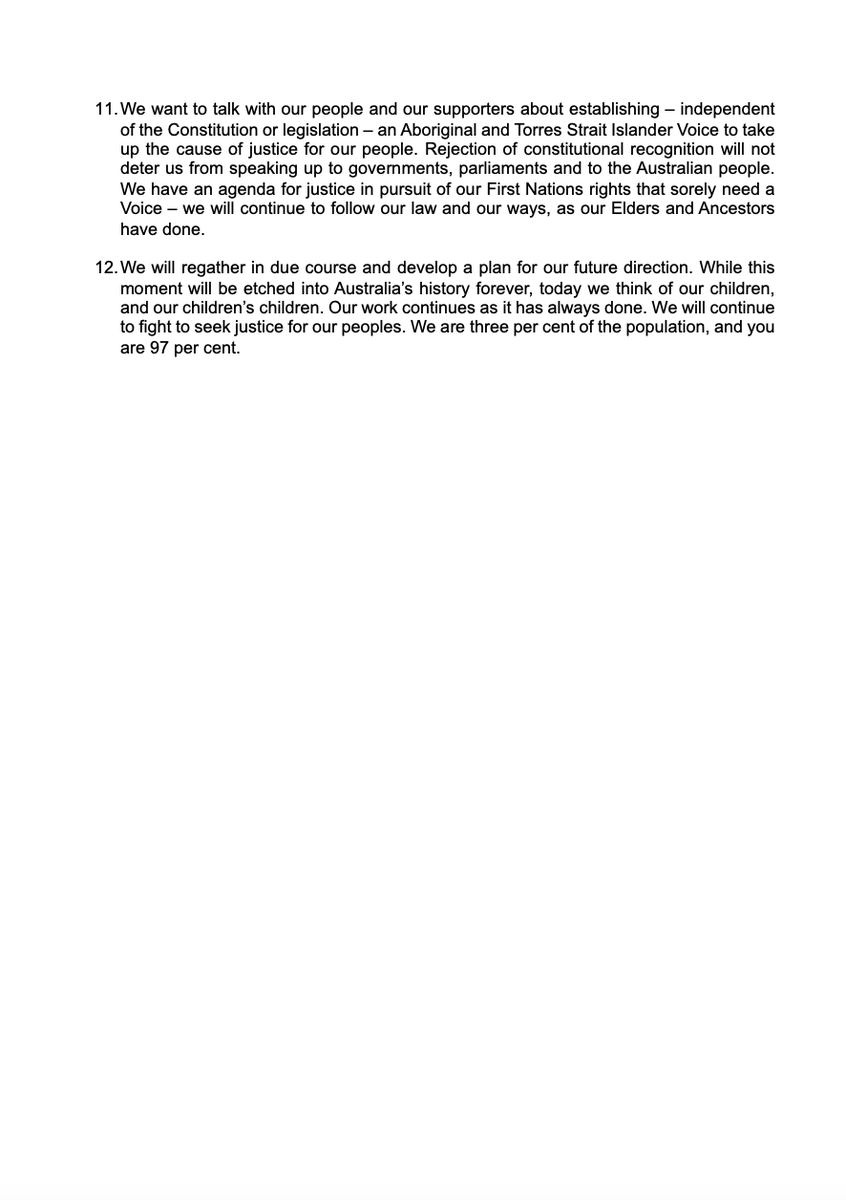 11. We want to talk with our people and our supporters about establishing – independent of the Constitution or legislation – an Aboriginal and Torres Strait Islander Voice to take up the cause of justice for our people. Rejection of constitutional recognition will not deter us from speaking up to governments, parliaments and to the Australian people. We have an agenda for justice in pursuit of our First Nations rights that sorely need a Voice – we will continue to follow our law and our ways, as our Elders and Ancestors have done.

12. We will regather in due course and develop a plan for our future direction. While this moment will be etched into Australia's history forever, today we think of our children, and our children's children. Our work continues as it has always done. We will continue to fight to seek justice for our peoples. We are three per cent of the population, and you are 97 per cent.